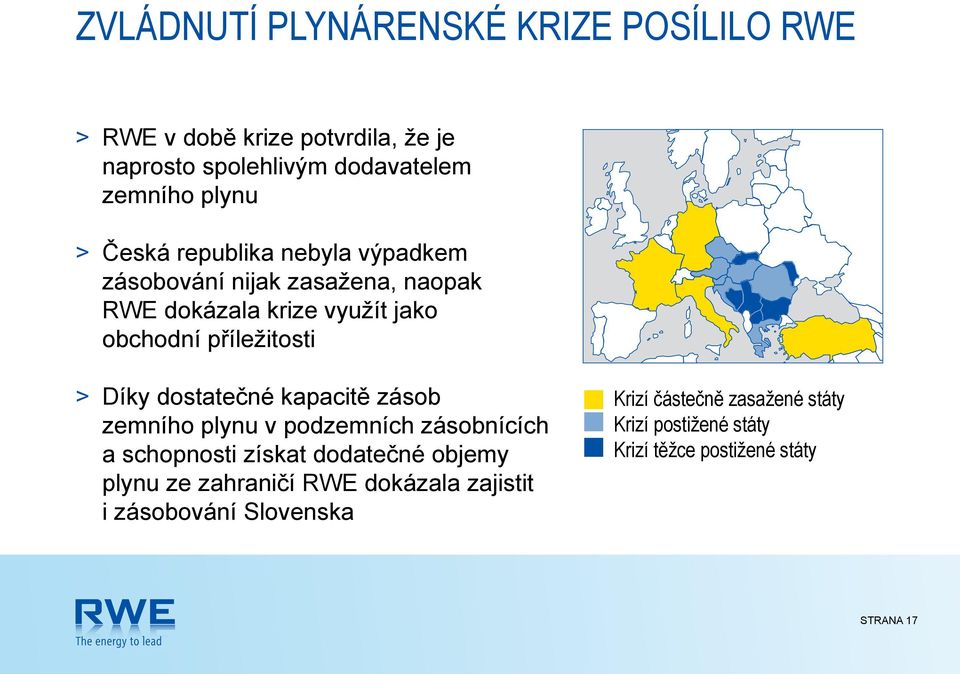 ZVLÁDNUTÍ PLYNÁRENSKÉ KRIZE POSÍLILO RWE

> RWE v době krize potvrdila, že je naprosto spolehlivým dodavatelem zemního plynu

> Česká republika nebyla výpadkem zásobování nijak zasažena, naopak RWE dokázala krize využít jako obchodní příležitosti

> Díky dostatečné kapacitě zásob zemního plynu v podzemních zásobnících a schopnosti získat dodatečné objemy plynu ze zahraničí RWE dokázala zajistit i zásobování Slovenska

Krizí částečně zasažené státy
Krizí postižené státy
Krizí těžce postižené státy

RWE
The energy to lead

STRANA 17